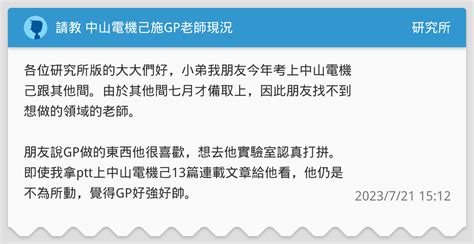 請教 中山電機己施GP老師現況

研究所

各位研究所版的大大們好，小弟我朋友今年考上中山電機己跟其他間。由於其他間七月才備取上，因此朋友找不到想做的領域的老師。

朋友說GP做的東西他很喜歡，想去他實驗室認真打拼。即使我拿ptt上中山電機己13篇連載文章給他看，他仍是不為所動，覺得GP好強好帥。

2023/7/21 15:12